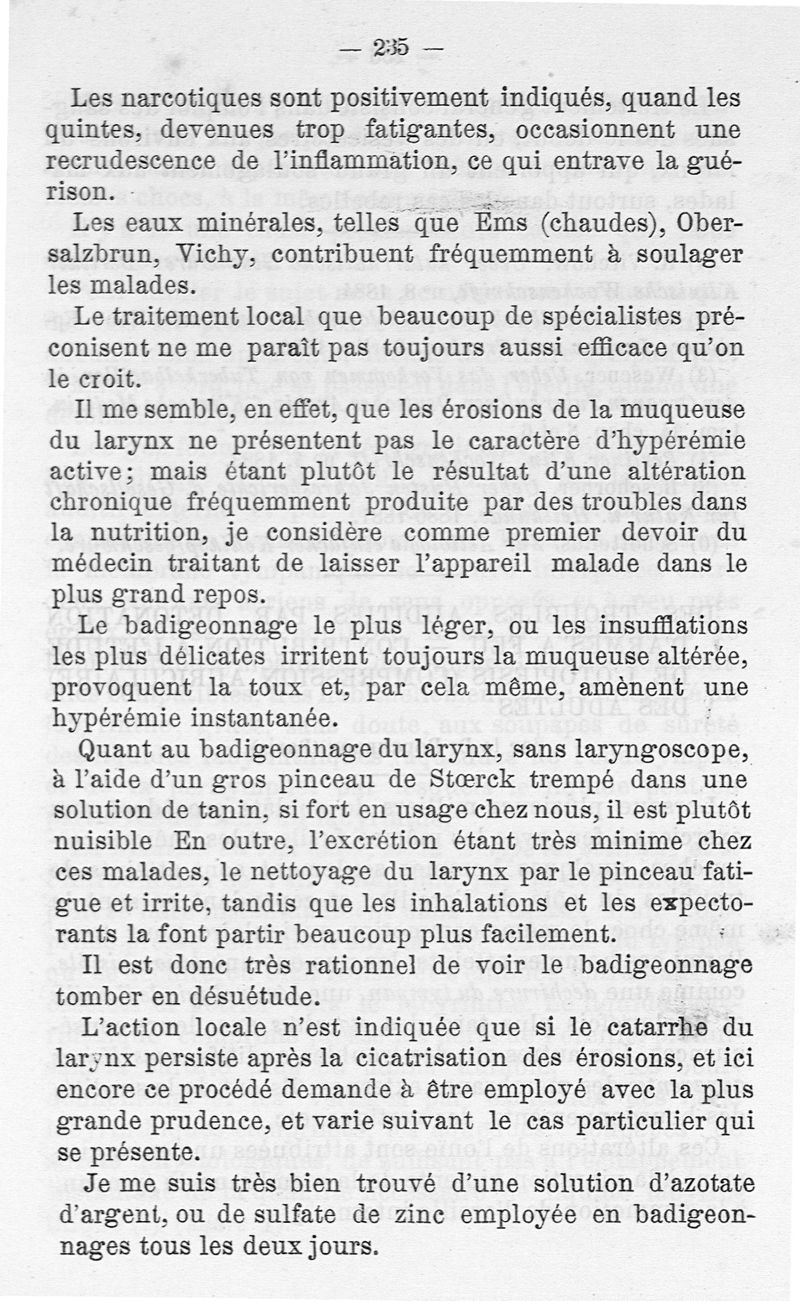 — 235 —

Les narcotiques sont positivement indiqués, quand les quintes, devenues trop fatigantes, occasionnent une recrudescence de l'inflammation, ce qui entrave la guérison.

Les eaux minérales, telles que Ems (chaudes), Obersalzbrun, Vichy, contribuent fréquemment à soulager les malades.

Le traitement local que beaucoup de spécialistes préconisent ne me paraît pas toujours aussi efficace qu'on le croit.

Il me semble, en effet, que les érosions de la muqueuse du larynx ne présentent pas le caractère d'hypérémie active; mais étant plutôt le résultat d'une altération chronique fréquemment produite par des troubles dans la nutrition, je considère comme premier devoir du médecin traitant de laisser l'appareil malade dans le plus grand repos.

Le badigeonnage le plus léger, ou les insufflations les plus délicates irritent toujours la muqueuse altérée, provoquent la toux et, par cela même, amènent une hypérémie instantanée.

Quant au badigeonnage du larynx, sans laryngoscope, à l'aide d'un gros pinceau de Stœrck trempé dans une solution de tanin, si fort en usage chez nous, il est plutôt nuisible En outre, l'excrétion étant très minime chez ces malades, le nettoyage du larynx par le pinceau fatigue et irrite, tandis que les inhalations et les expectorants la font partir beaucoup plus facilement.

Il est donc très rationnel de voir le badigeonnage tomber en désuétude.

L'action locale n'est indiquée que si le catarrhe du larynx persiste après la cicatrisation des érosions, et ici encore ce procédé demande à être employé avec la plus grande prudence, et varie suivant le cas particulier qui se présente.

Je me suis très bien trouvé d'une solution d'azotate d'argent, ou de sulfate de zinc employée en badigeonnages tous les deux jours.